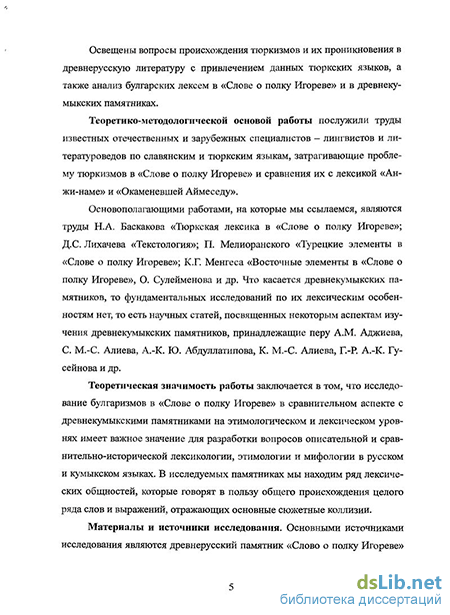 Освещены вопросы происхождения тюркизмов и их проникновения в древнерусскую литературу с привлечением данных тюркских языков, а также анализ булгарских лексем в «Слове о полку Игореве» и в древнекумыкских памятниках.

Теоретико-методологической основой работы послужили труды известных отечественных и зарубежных специалистов – лингвистов и литературоведов по славянским и тюркским языкам, затрагивающие проблему тюркизмов в «Слове о полку Игореве» и сравнения их с лексикой «Анжи-наме» и «Окаменевшей Аймеседу».

Основополагающими работами, на которые мы ссылаемся, являются труды Н.А. Баскакова «Тюркская лексика в «Слове о полку Игореве»; Д.С. Лихачева «Текстология»; П. Мелиоранского «Турецкие элементы в «Слове о полку Игореве»; К.Г. Менгеса «Восточные элементы в «Слове о полку Игореве», О. Сулейменова и др. Что касается древнекумыкских памятников, то фундаментальных исследований по их лексическим особенностям нет, то есть научных статей, посвященных некоторым аспектам изучения древнекумыкских памятников, принадлежащие перу А.М. Аджиева, С. М.-С. Алиева, А.-К. Ю. Абдуллатипова, К. М.-С. Алиева, Г.-Р. А.-К. Гусейнова и др.

Теоретическая значимость работы заключается в том, что исследование булгаризмов в «Слове о полку Игореве» в сравнительном аспекте с древнекумыкскими памятниками на этимологическом и лексическом уровнях имеет важное значение для разработки вопросов описательной и сравнительно-исторической лексикологии, этимологии и мифологии в русском и кумыкском языках. В исследуемых памятниках мы находим ряд лексических общностей, которые говорят в пользу общего происхождения целого ряда слов и выражений, отражающих основные сюжетные коллизии.

Материалы и источники исследования. Основными источниками исследования являются древнерусский памятник «Слово о полку Игореве»

5

dsLib.net
библиотека диссертаций